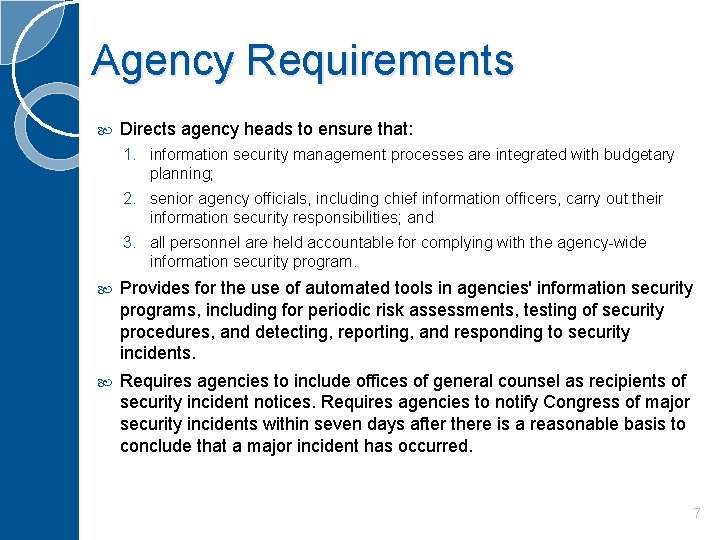 Agency Requirements

Directs agency heads to ensure that:

1. information security management processes are integrated with budgetary planning;
2. senior agency officials, including chief information officers, carry out their information security responsibilities; and
3. all personnel are held accountable for complying with the agency-wide information security program.

Provides for the use of automated tools in agencies' information security programs, including for periodic risk assessments, testing of security procedures, and detecting, reporting, and responding to security incidents.

Requires agencies to include offices of general counsel as recipients of security incident notices. Requires agencies to notify Congress of major security incidents within seven days after there is a reasonable basis to conclude that a major incident has occurred.

7